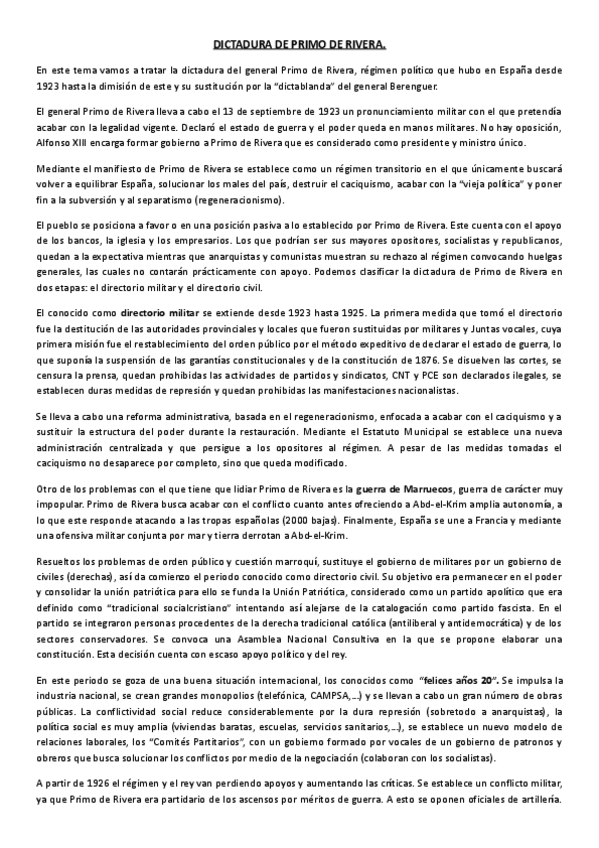 DICTADURA DE PRIMO DE RIVERA.

En este tema vamos a tratar la dictadura del general Primo de Rivera, régimen político que hubo en España desde 1923 hasta la dimisión de este y su sustitución por la "dictablanda" del general Berenguer.

El general Primo de Rivera lleva a cabo el 13 de septiembre de 1923 un pronunciamiento militar con el que pretendía acabar con la legalidad vigente. Declaró el estado de guerra y el poder queda en manos militares. No hay oposición, Alfonso XIII encarga formar gobierno a Primo de Rivera que es considerado como presidente y ministro único.

Mediante el manifiesto de Primo de Rivera se establece como un régimen transitorio en el que únicamente buscará volver a equilibrar España, solucionar los males del país, destruir el caciquismo, acabar con la "vieja política" y poner fin a la subversión y al separatismo (regeneracionismo).

El pueblo se posiciona a favor o en una posición pasiva a lo establecido por Primo de Rivera. Este cuenta con el apoyo de los bancos, la iglesia y los empresarios. Los que podrían ser sus mayores opositores, socialistas y republicanos, quedan a la expectativa mientras que anarquistas y comunistas muestran su rechazo al régimen convocando huelgas generales, las cuales no contarán prácticamente con apoyo. Podemos clasificar la dictadura de Primo de Rivera en dos etapas: el directorio militar y el directorio civil.

El conocido como directorio militar se extiende desde 1923 hasta 1925. La primera medida que tomó el directorio fue la destitución de las autoridades provinciales y locales que fueron sustituidas por militares y Juntas vocales, cuya primera misión fue el restablecimiento del orden público por el método expeditivo de declarar el estado de guerra, lo que suponía la suspensión de las garantías constitucionales y de la constitución de 1876. Se disuelven las cortes, se censura la prensa, quedan prohibidas las actividades de partidos y sindicatos, CNT y PCE son declarados ilegales, se establecen duras medidas de represión y quedan prohibidas las manifestaciones nacionalistas.

Se lleva a cabo una reforma administrativa, basada en el regeneracionismo, enfocada a acabar con el caciquismo y a sustituir la estructura del poder durante la restauración. Mediante el Estatuto Municipal se establece una nueva administración centralizada y que persigue a los opositores al régimen. A pesar de las medidas tomadas el caciquismo no desaparece por completo, sino que queda modificado.

Otro de los problemas con el que tiene que lidiar Primo de Rivera es la guerra de Marruecos, guerra de carácter muy impopular. Primo de Rivera busca acabar con el conflicto cuanto antes ofreciendo a Abd-el-Krim amplia autonomía, a lo que este responde atacando a las tropas españolas (2000 bajas). Finalmente, España se une a Francia y mediante una ofensiva militar conjunta por mar y tierra derrotan a Abd-el-Krim.

Resueltos los problemas de orden público y cuestión marroquí, sustituye el gobierno de militares por un gobierno de civiles (derechas), así da comienzo el periodo conocido como directorio civil. Su objetivo era permanecer en el poder y consolidar la unión patriótica para ello se funda la Unión Patriótica, considerado como un partido apolítico que era definido como "tradicional socialcristiano" intentando así alejarse de la catalogación como partido fascista. En el partido se integraron personas procedentes de la derecha tradicional católica (antiliberal y antidemocrática) y de los sectores conservadores. Se convoca una Asamblea Nacional Consultiva en la que se propone elaborar una constitución. Esta decisión cuenta con escaso apoyo político y del rey.

En este periodo se goza de una buena situación internacional, los conocidos como "felices años 20". Se impulsa la industria nacional, se crean grandes monopolios (telefónica, CAMPSA,...) y se llevan a cabo un gran número de obras públicas. La conflictividad social reduce considerablemente por la dura represión (sobretodo a anarquistas), la política social es muy amplia (viviendas baratas, escuelas, servicios sanitarios,...), se establece un nuevo modelo de relaciones laborales, los "Comités Partitarios", con un gobierno formado por vocales de un gobierno de patronos y obreros que busca solucionar los conflictos por medio de la negociación (colaboran con los socialistas).

A partir de 1926 el régimen y el rey van perdiendo apoyos y aumentando las críticas. Se establece un conflicto militar, ya que Primo de Rivera era partidario de los ascensos por méritos de guerra. A esto se oponen oficiales de artillería.